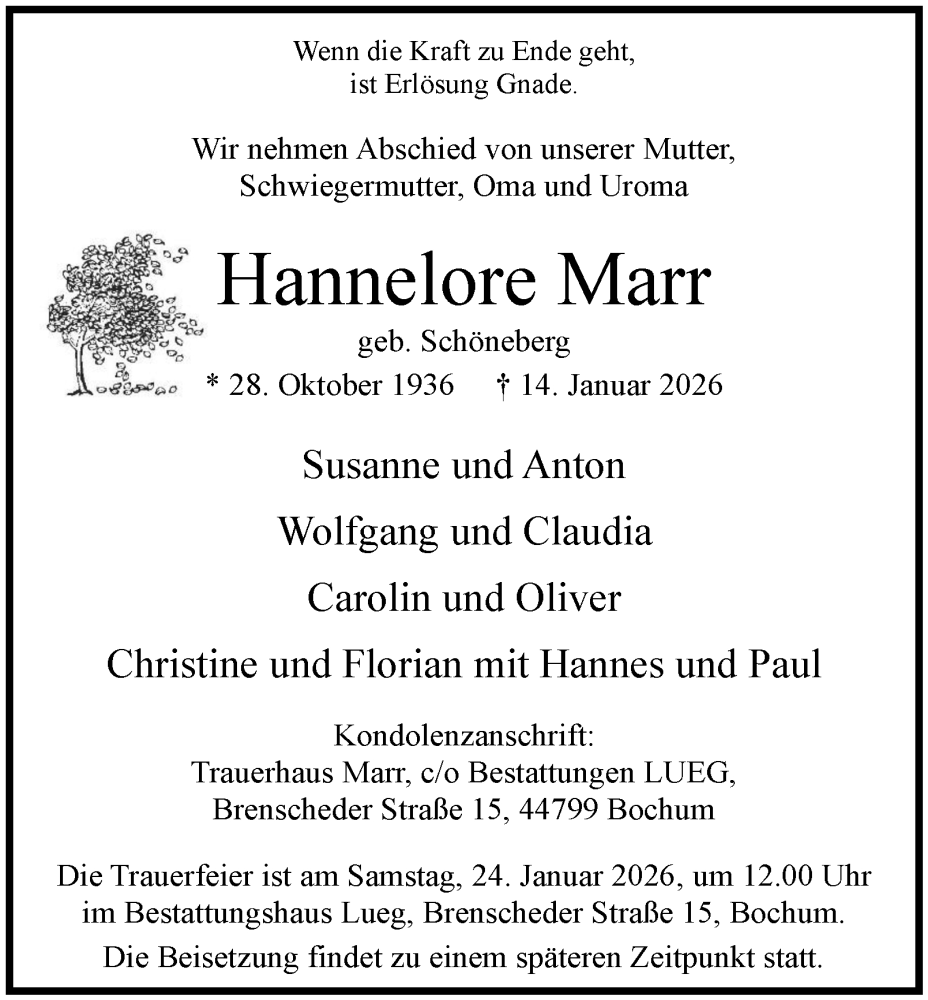 Wenn die Kraft zu Ende geht,
ist Erlösung Gnade.

Wir nehmen Abschied von unserer Mutter,
Schwiegermutter, Oma und Uroma

Hannelore Marr

geb. Schöneberg

* 28. Oktober 1936 † 14. Januar 2026

Susanne und Anton

Wolfgang und Claudia

Carolin und Oliver

Christine und Florian mit Hannes und Paul

Kondolenzanschrift:
Trauerhaus Marr, c/o Bestattungen LUEG,
Brenscheder Straße 15, 44799 Bochum

Die Trauerfeier ist am Samstag, 24. Januar 2026, um 12.00 Uhr im Bestattungshaus Lueg, Brenscheder Straße 15, Bochum.

Die Beisetzung findet zu einem späteren Zeitpunkt statt.